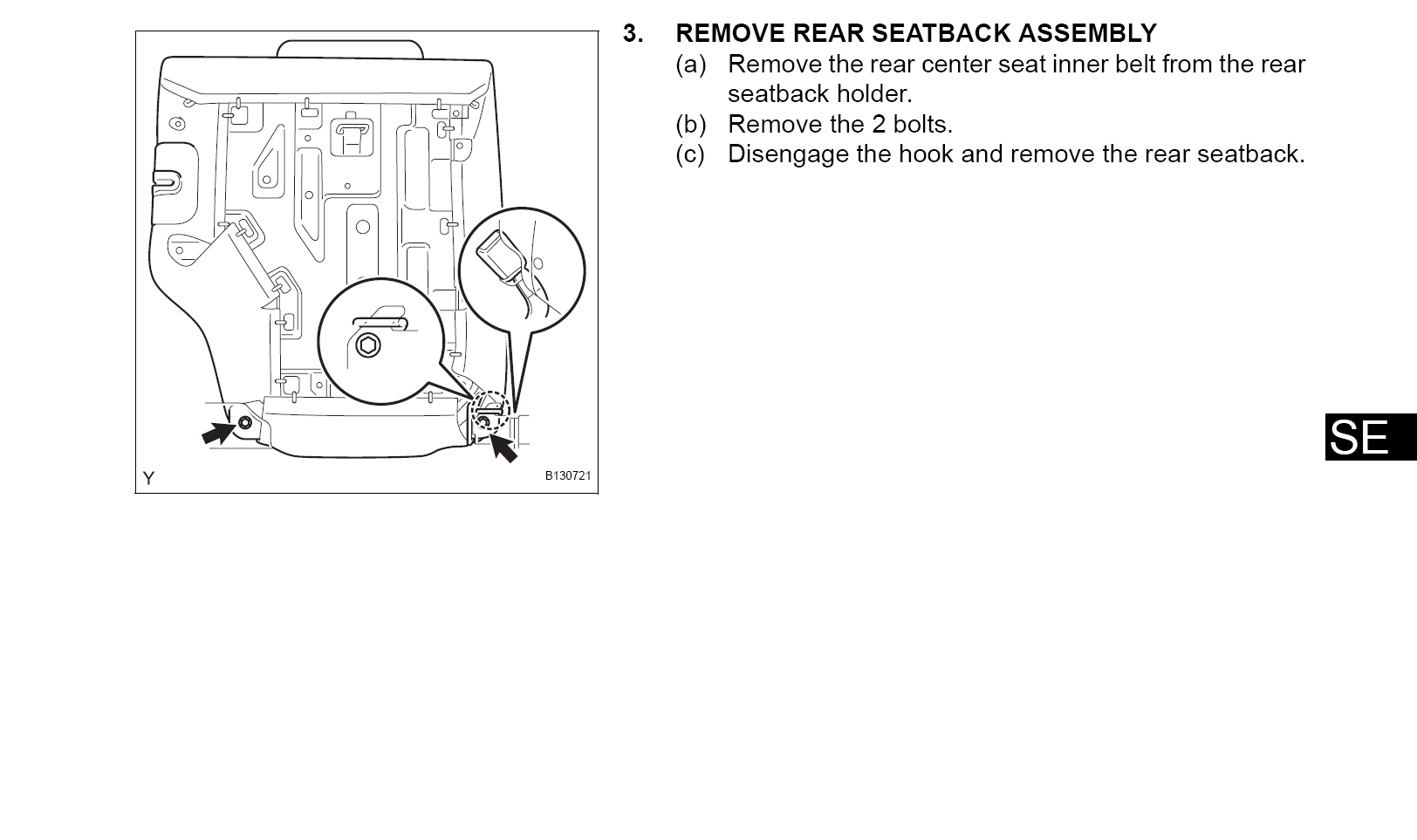 Y

B130721

3. REMOVE REAR SEATBACK ASSEMBLY

(a) Remove the rear center seat inner belt from the rear seatback holder.

(b) Remove the 2 bolts.

(c) Disengage the hook and remove the rear seatback.

SE